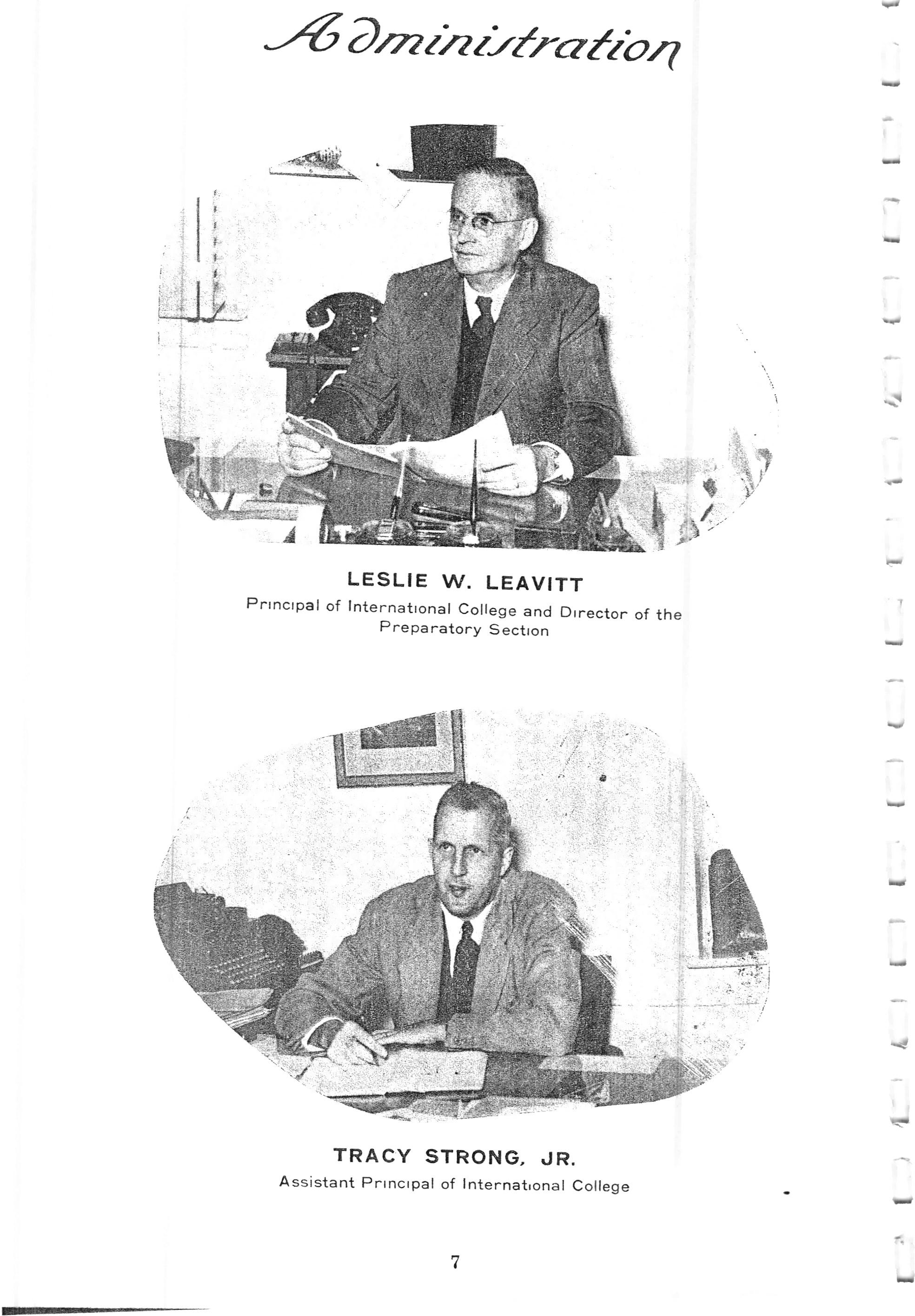 Administration

LESLIE W. LEAVITT
Principal of International College and Director of the Preparatory Section

TRACY STRONG, JR.
Assistant Principal of International College

7